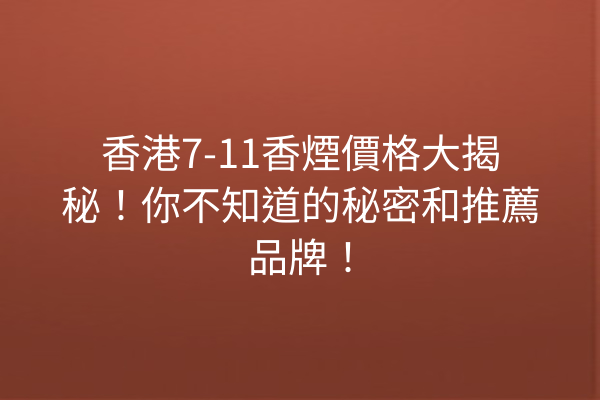 香港7-11香煙價格大揭秘！你不知道的秘密和推薦品牌！